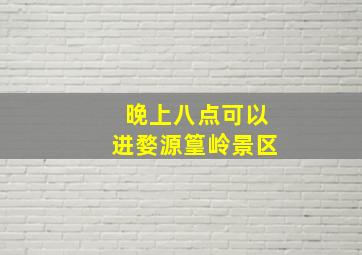 晚上八点可以
进婺源篁岭景区